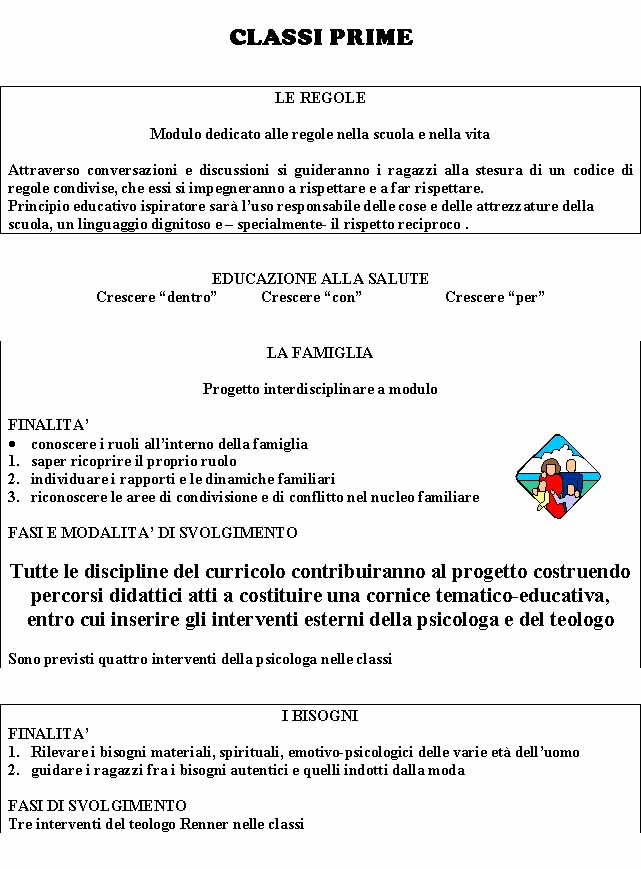 CLASSI PRIME

LE REGOLE

Modulo dedicato alle regole nella scuola e nella vita

Attraverso conversazioni e discussioni si guideranno i ragazzi alla stesura di un codice di regole condivise, che essi si impegneranno a rispettare e a far rispettare.
Principio educativo ispiratore sarà l'uso responsabile delle cose e delle attrezzature della scuola, un linguaggio dignitoso e – specialmente- il rispetto reciproco .

EDUCAZIONE ALLA SALUTE
Crescere "dentro" Crescere "con" Crescere "per"

LA FAMIGLIA

Progetto interdisciplinare a modulo

FINALITA'
• conoscere i ruoli all'interno della famiglia
1. saper ricoprire il proprio ruolo
2. individuare i rapporti e le dinamiche familiari
3. riconoscere le aree di condivisione e di conflitto nel nucleo familiare

FASI E MODALITA' DI SVOLGIMENTO

Tutte le discipline del curricolo contribuiranno al progetto costruendo percorsi didattici atti a costituire una cornice tematico-educativa, entro cui inserire gli interventi esterni della psicologa e del teologo

Sono previsti quattro interventi della psicologa nelle classi

I BISOGNI
FINALITA'
1. Rilevare i bisogni materiali, spirituali, emotivo-psicologici delle varie età dell'uomo
2. guidare i ragazzi fra i bisogni autentici e quelli indotti dalla moda

FASI DI SVOLGIMENTO
Tre interventi del teologo Renner nelle classi